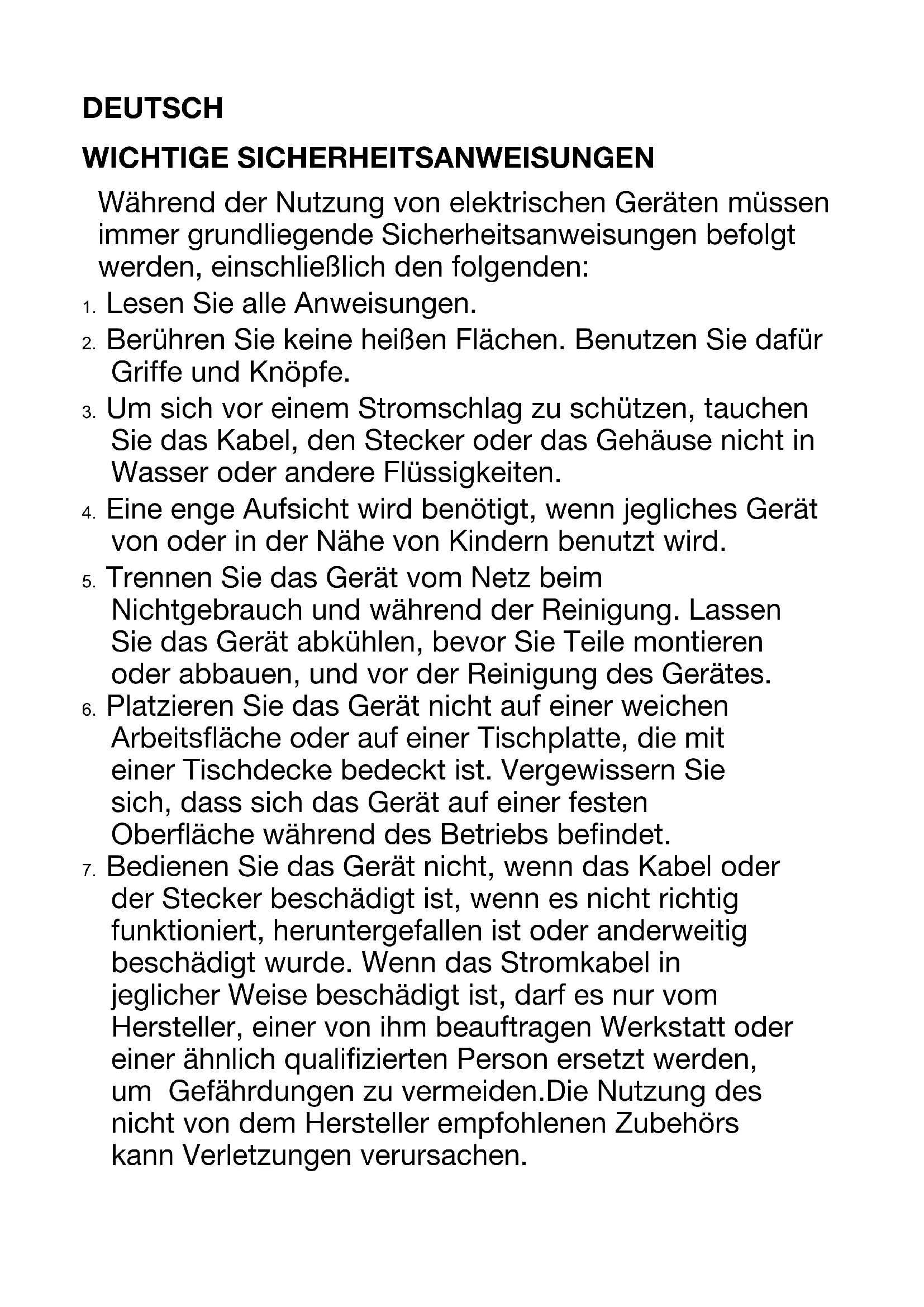 DEUTSCH

WICHTIGE SICHERHEITSANWEISUNGEN

Während der Nutzung von elektrischen Geräten müssen immer grundliegende Sicherheitsanweisungen befolgt werden, einschließlich den folgenden:

1. Lesen Sie alle Anweisungen.
2. Berühren Sie keine heißen Flächen. Benutzen Sie dafür Griffe und Knöpfe.
3. Um sich vor einem Stromschlag zu schützen, tauchen Sie das Kabel, den Stecker oder das Gehäuse nicht in Wasser oder andere Flüssigkeiten.
4. Eine enge Aufsicht wird benötigt, wenn jegliches Gerät von oder in der Nähe von Kindern benutzt wird.
5. Trennen Sie das Gerät vom Netz beim Nichtgebrauch und während der Reinigung. Lassen Sie das Gerät abkühlen, bevor Sie Teile montieren oder abbauen, und vor der Reinigung des Gerätes.
6. Platzieren Sie das Gerät nicht auf einer weichen Arbeitsfläche oder auf einer Tischplatte, die mit einer Tischdecke bedeckt ist. Vergewissern Sie sich, dass sich das Gerät auf einer festen Oberfläche während des Betriebs befindet.
7. Bedienen Sie das Gerät nicht, wenn das Kabel oder der Stecker beschädigt ist, wenn es nicht richtig funktioniert, heruntergefallen ist oder anderweitig beschädigt wurde. Wenn das Stromkabel in jeglicher Weise beschädigt ist, darf es nur vom Hersteller, einer von ihm beauftragen Werkstatt oder einer ähnlich qualifizierten Person ersetzt werden, um Gefährdungen zu vermeiden.Die Nutzung des nicht von dem Hersteller empfohlenen Zubehörs kann Verletzungen verursachen.